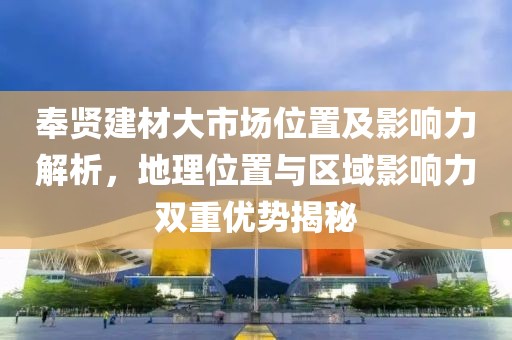 奉贤建材大市场位置及影响力解析，地理位置与区域影响力双重优势揭秘